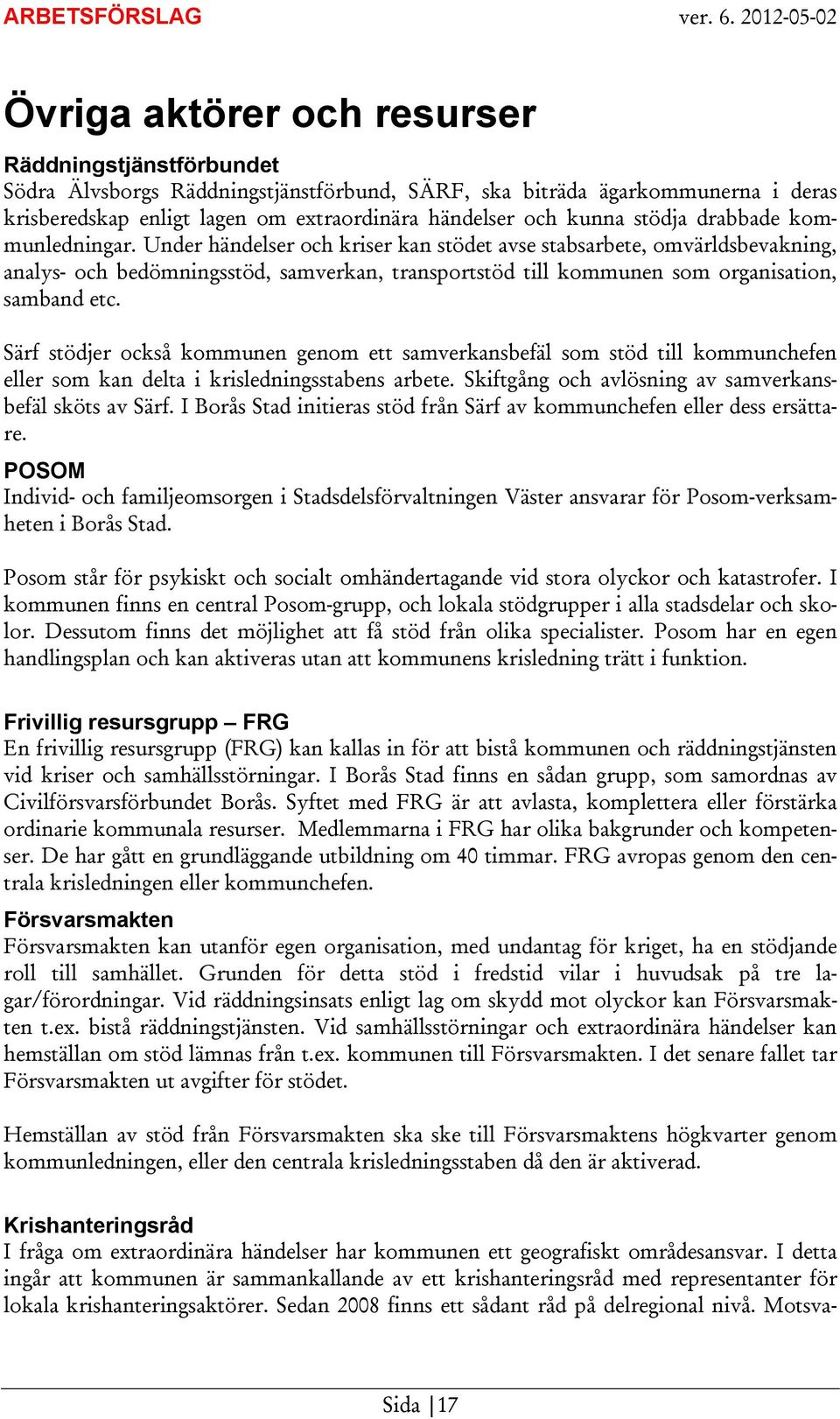 ARBETSFÖRSLAG ver. 6. 2012-05-02

Övriga aktörer och resurser

Räddningstjänstförbundet
Södra Älvsborgs Räddningstjänstförbund, SÄRF, ska biträda ägarkommunerna i deras krisberedskap enligt lagen om extraordinära händelser och kunna stödja drabbade kommunledningar. Under händelser och kriser kan stödet avse stabsarbete, omvärldsbevakning, analys- och bedömningsstöd, samverkan, transportstöd till kommunen som organisation, samband etc.

Särf stödjer också kommunen genom ett samverkansbefäl som stöd till kommunchefen eller som kan delta i krisledningsstabens arbete. Skiftgång och avlösning av samverkansbefäl sköts av Särf. I Borås Stad initieras stöd från Särf av kommunchefen eller dess ersättare.

POSOM
Individ- och familjeomsorgen i Stadsdelsförvaltningen Väster ansvarar för Posom-verksamheten i Borås Stad.

Posom står för psykiskt och socialt omhändertagande vid stora olyckor och katastrofer. I kommunen finns en central Posom-grupp, och lokala stödgrupper i alla stadsdelar och skolor. Dessutom finns det möjlighet att få stöd från olika specialister. Posom har en egen handlingsplan och kan aktiveras utan att kommunens krisledning trätt i funktion.

Frivillig resursgrupp – FRG
En frivillig resursgrupp (FRG) kan kallas in för att bistå kommunen och räddningstjänsten vid kriser och samhällsstörningar. I Borås Stad finns en sådan grupp, som samordnas av Civilförsvarsförbundet Borås. Syftet med FRG är att avlasta, komplettera eller förstärka ordinarie kommunala resurser. Medlemmarna i FRG har olika bakgrunder och kompetenser. De har gått en grundläggande utbildning om 40 timmar. FRG avropas genom den centrala krisledningen eller kommunchefen.

Försvarsmakten
Försvarsmakten kan utanför egen organisation, med undantag för kriget, ha en stödjande roll till samhället. Grunden för detta stöd i fredstid vilar i huvudsak på tre lagar/förordningar. Vid räddningsinsats enligt lag om skydd mot olyckor kan Försvarsmakten t.ex. bistå räddningstjänsten. Vid samhällsstörningar och extraordinära händelser kan hemställan om stöd lämnas från t.ex. kommunen till Försvarsmakten. I det senare fallet tar Försvarsmakten ut avgifter för stödet.

Hemställan av stöd från Försvarsmakten ska ske till Försvarsmaktens högkvarter genom kommunledningen, eller den centrala krisledningsstaben då den är aktiverad.

Krishanteringsråd
I fråga om extraordinära händelser har kommunen ett geografiskt områdesansvar. I detta ingår att kommunen är sammankallande av ett krishanteringsråd med representanter för lokala krishanteringsaktörer. Sedan 2008 finns ett sådant råd på delregional nivå. Motsva-

Sida | 17